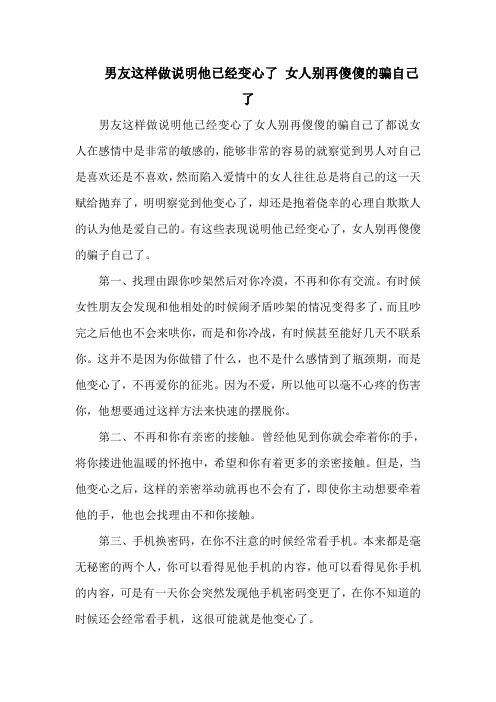 男友这样做说明他已经变心了 女人别再傻傻的骗自己了

男友这样做说明他已经变心了女人别再傻傻的骗自己了都说女人在感情中是非常的敏感的，能够非常的容易的就察觉到男人对自己是喜欢还是不喜欢，然而陷入爱情中的女人往往总是将自己的这一天赋给抛弃了，明明察觉到他变心了，却还是抱着侥幸的心理自欺欺人的认为他是爱自己的。有这些表现说明他已经变心了，女人别再傻傻的骗子自己了。

第一、找理由跟你吵架然后对你冷漠，不再和你有交流。有时候女性朋友会发现和他相处的时候闹矛盾吵架的情况变得多了，而且吵完之后他也不会来哄你，而是和你冷战，有时候甚至能好几天不联系你。这并不是因为你做错了什么，也不是什么感情到了瓶颈期，而是他变心了，不再爱你的征兆。因为不爱，所以他可以毫不心疼的伤害你，他想要通过这样方法来快速的摆脱你。

第二、不再和你有亲密的接触。曾经他见到你就会牵着你的手，将你搂进他温暖的怀抱中，希望和你有着更多的亲密接触。但是，当他变心之后，这样的亲密举动就再也不会有了，即使你主动想要牵着他的手，他也会找理由不和你接触。

第三、手机换密码，在你不注意的时候经常看手机。本来都是毫无秘密的两个人，你可以看得见他手机的内容，他可以看得见你手机的内容，可是有一天你会突然发现他手机密码变更了，在你不知道的时候还会经常看手机，这很可能就是他变心了。